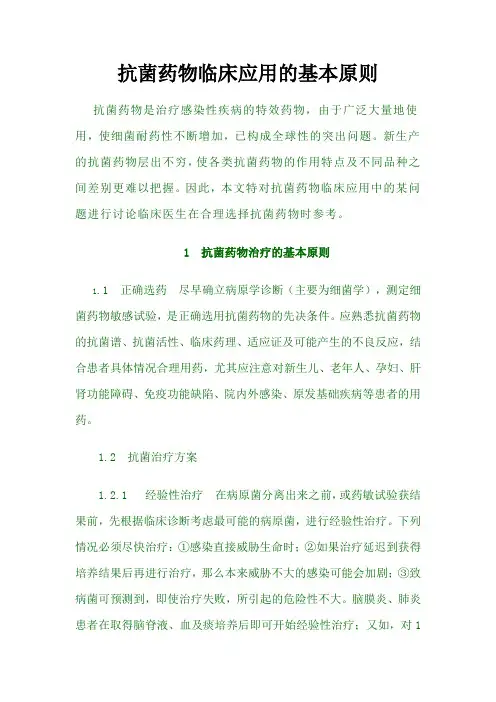 抗菌药物临床应用的基本原则

抗菌药物是治疗感染性疾病的特效药物，由于广泛大量地使用，使细菌耐药性不断增加，已构成全球性的突出问题。新生产的抗菌药物层出不穷，使各类抗菌药物的作用特点及不同品种之间差别更难以把握。因此，本文特对抗菌药物临床应用中的某问题进行讨论临床医生在合理选择抗菌药物时参考。

1　抗菌药物治疗的基本原则

1.1　正确选药　尽早确立病原学诊断（主要为细菌学），测定细菌药物敏感试验，是正确选用抗菌药物的先决条件。应熟悉抗菌药物的抗菌谱、抗菌活性、临床药理、适应证及可能产生的不良反应，结合患者具体情况合理用药，尤其应注意对新生儿、老年人、孕妇、肝肾功能障碍、免疫功能缺陷、院内外感染、原发基础疾病等患者的用药。

1.2　抗菌治疗方案

1.2.1　经验性治疗　在病原菌分离出来之前，或药敏试验获结果前，先根据临床诊断考虑最可能的病原菌，进行经验性治疗。下列情况必须尽快治疗：①感染直接威胁生命时；②如果治疗延迟到获得培养结果后再进行治疗，那么本来威胁不大的感染可能会加剧；③致病菌可预测到，即使治疗失败，所引起的危险性不大。脑膜炎、肺炎患者在取得脑脊液、血及痰培养后即可开始经验性治疗；又如，对1